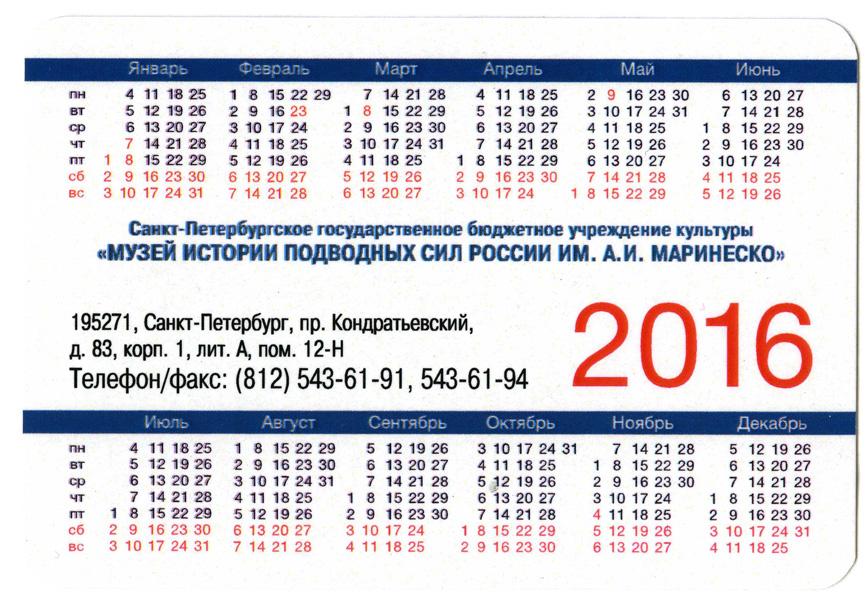 | | Январь | Февраль | Март | Апрель | Май | Июнь |
|---|---|---|---|---|---|---|
| пн | 4 11 18 25 | 1 8 15 22 29 | 7 14 21 28 | 4 11 18 25 | 2 9 16 23 30 | 6 13 20 27 |
| вт | 5 12 19 26 | 2 9 16 23 | 1 8 15 22 29 | 5 12 19 26 | 3 10 17 24 31 | 7 14 21 28 |
| ср | 6 13 20 27 | 3 10 17 24 | 2 9 16 23 30 | 6 13 20 27 | 4 11 18 25 | 1 8 15 22 29 |
| чт | 7 14 21 28 | 4 11 18 25 | 3 10 17 24 31 | 7 14 21 28 | 5 12 19 26 | 2 9 16 23 30 |
| пт | 1 8 15 22 29 | 5 12 19 26 | 4 11 18 25 | 1 8 15 22 29 | 6 13 20 27 | 3 10 17 24 |
| сб | 2 9 16 23 30 | 6 13 20 27 | 5 12 19 26 | 2 9 16 23 30 | 7 14 21 28 | 4 11 18 25 |
| вс | 3 10 17 24 31 | 7 14 21 28 | 6 13 20 27 | 3 10 17 24 | 1 8 15 22 29 | 5 12 19 26 |

Санкт-Петербургское государственное бюджетное учреждение культуры
«МУЗЕЙ ИСТОРИИ ПОДВОДНЫХ СИЛ РОССИИ ИМ. А.И. МАРИНЕСКО»

195271, Санкт-Петербург, пр. Кондратьевский, д. 83, корп. 1, лит. А, пом. 12-Н
Телефон/факс: (812) 543-61-91, 543-61-94

2016

| | Июль | Август | Сентябрь | Октябрь | Ноябрь | Декабрь |
|---|---|---|---|---|---|---|
| пн | 4 11 18 25 | 1 8 15 22 29 | 5 12 19 26 | 3 10 17 24 31 | 7 14 21 28 | 5 12 19 26 |
| вт | 5 12 19 26 | 2 9 16 23 30 | 6 13 20 27 | 4 11 18 25 | 1 8 15 22 29 | 6 13 20 27 |
| ср | 6 13 20 27 | 3 10 17 24 31 | 7 14 21 28 | 5 12 19 26 | 2 9 16 23 30 | 7 14 21 28 |
| чт | 7 14 21 28 | 4 11 18 25 | 1 8 15 22 29 | 6 13 20 27 | 3 10 17 24 | 1 8 15 22 29 |
| пт | 1 8 15 22 29 | 5 12 19 26 | 2 9 16 23 30 | 7 14 21 28 | 4 11 18 25 | 2 9 16 23 30 |
| сб | 2 9 16 23 30 | 6 13 20 27 | 3 10 17 24 | 1 8 15 22 29 | 5 12 19 26 | 3 10 17 24 31 |
| вс | 3 10 17 24 31 | 7 14 21 28 | 4 11 18 25 | 2 9 16 23 30 | 6 13 20 27 | 4 11 18 25 |